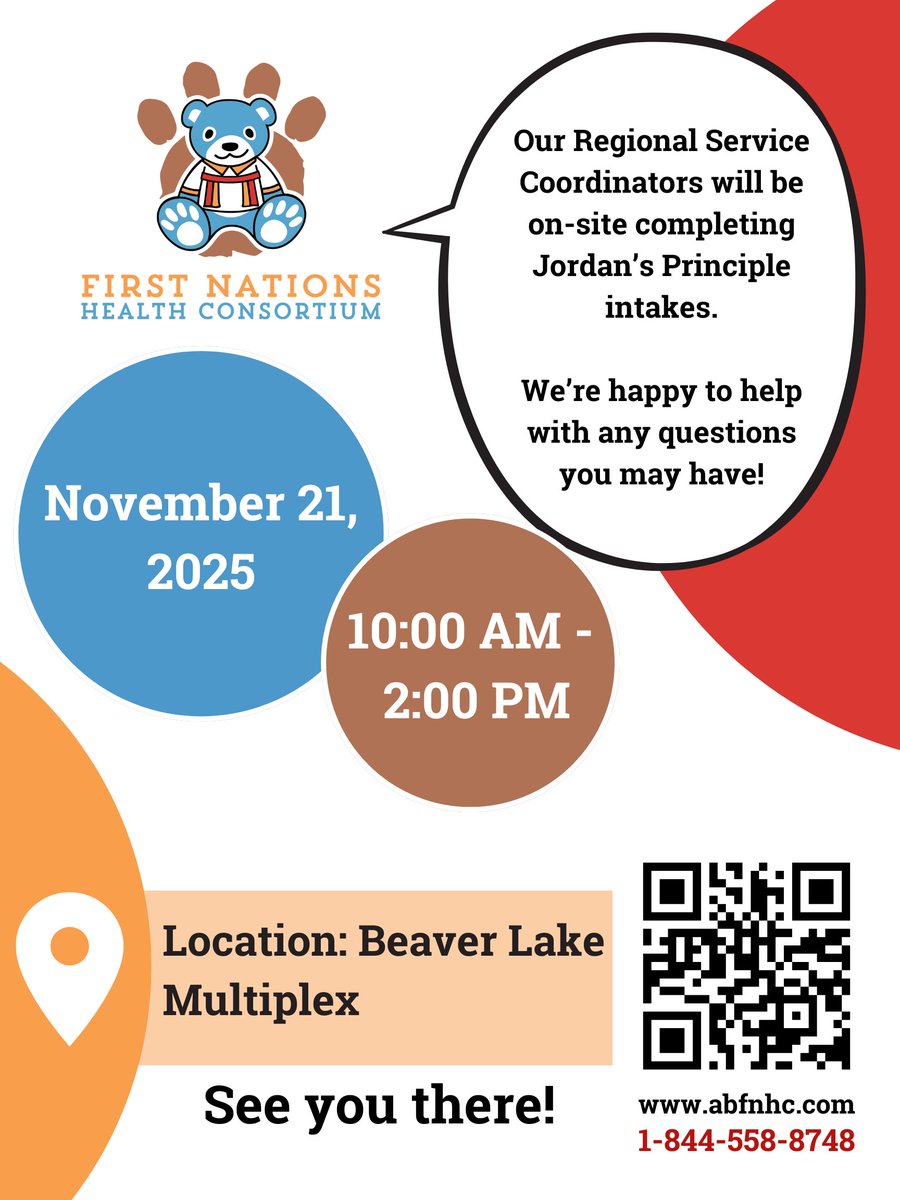 FIRST NATIONS
HEALTH CONSORTIUM

Our Regional Service Coordinators will be on-site completing Jordan's Principle intakes.

We're happy to help with any questions you may have!

November 21, 2025

10:00 AM - 2:00 PM

Location: Beaver Lake Multiplex

See you there!

www.abfnhc.com
1-844-558-8748